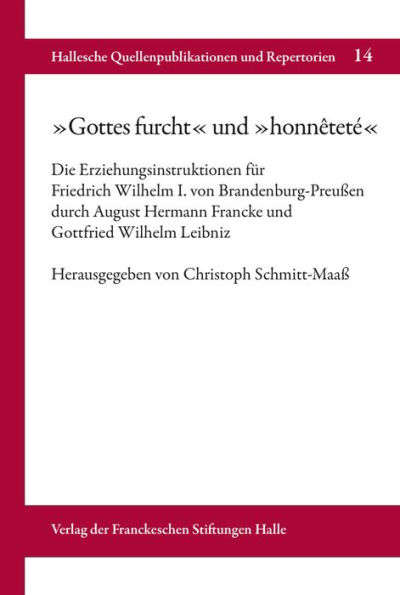 Hallesche Quellenpublikationen und Repertorien 14

»Gottes furcht« und »honnêteté«

Die Erziehungsinstruktionen für Friedrich Wilhelm I. von Brandenburg-Preußen durch August Hermann Francke und Gottfried Wilhelm Leibniz

Herausgegeben von Christoph Schmitt-Maaß

Verlag der Franckeschen Stiftungen Halle